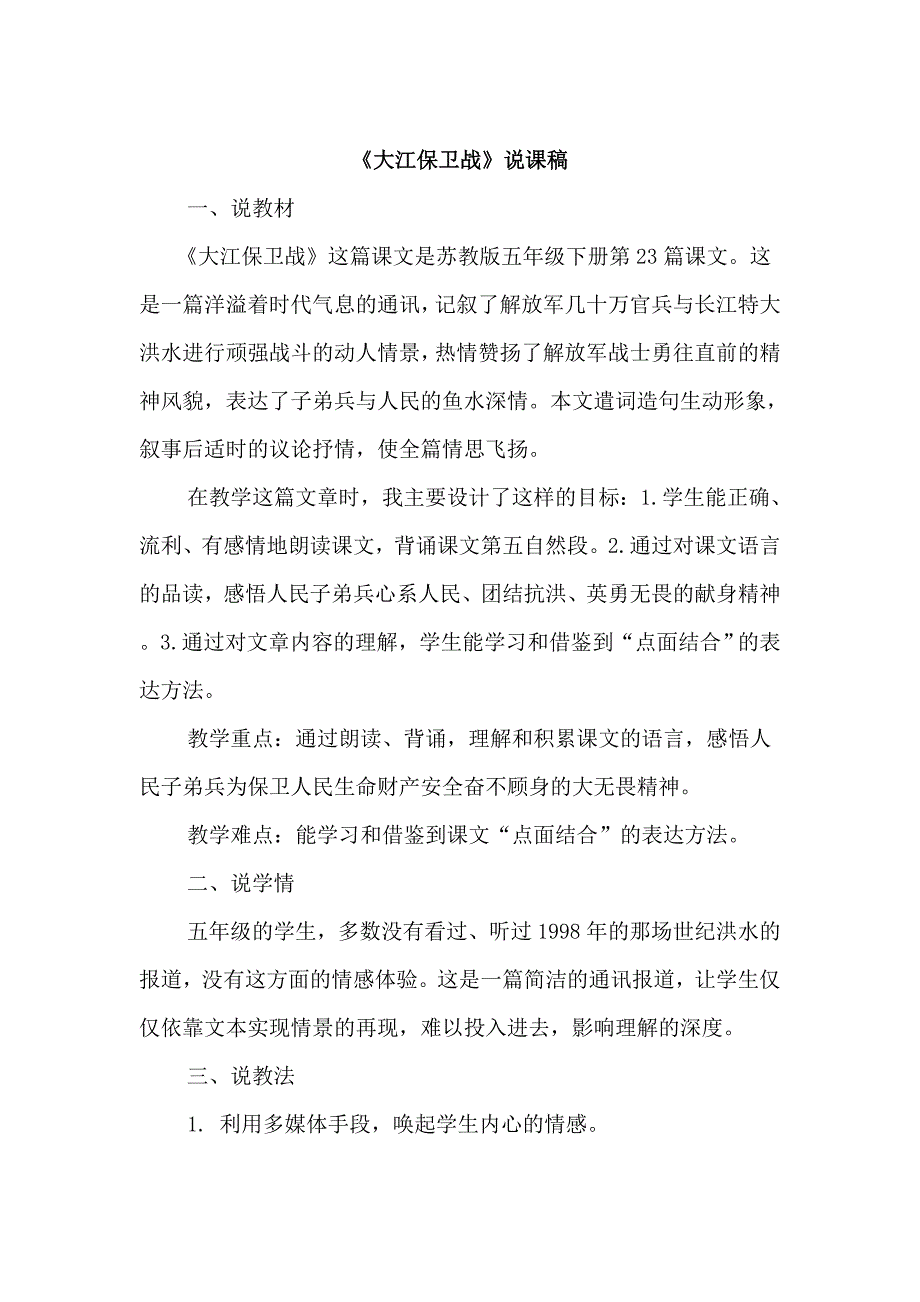 《大江保卫战》说课稿

一、说教材

《大江保卫战》这篇课文是苏教版五年级下册第23篇课文。这是一篇洋溢着时代气息的通讯，记叙了解放军几十万官兵与长江特大洪水进行顽强战斗的动人情景，热情赞扬了解放军战士勇往直前的精神风貌，表达了子弟兵与人民的鱼水深情。本文遣词造句生动形象，叙事后适时的议论抒情，使全篇情思飞扬。

在教学这篇文章时，我主要设计了这样的目标：1.学生能正确、流利、有感情地朗读课文，背诵课文第五自然段。2.通过对课文语言的品读，感悟人民子弟兵心系人民、团结抗洪、英勇无畏的献身精神。3.通过对文章内容的理解，学生能学习和借鉴到“点面结合”的表达方法。

教学重点：通过朗读、背诵，理解和积累课文的语言，感悟人民子弟兵为保卫人民生命财产安全奋不顾身的大无畏精神。

教学难点：能学习和借鉴到课文“点面结合”的表达方法。

二、说学情

五年级的学生，多数没有看过、听过1998年的那场世纪洪水的报道，没有这方面的情感体验。这是一篇简洁的通讯报道，让学生仅仅依靠文本实现情景的再现，难以投入进去，影响理解的深度。

三、说教法

1. 利用多媒体手段，唤起学生内心的情感。